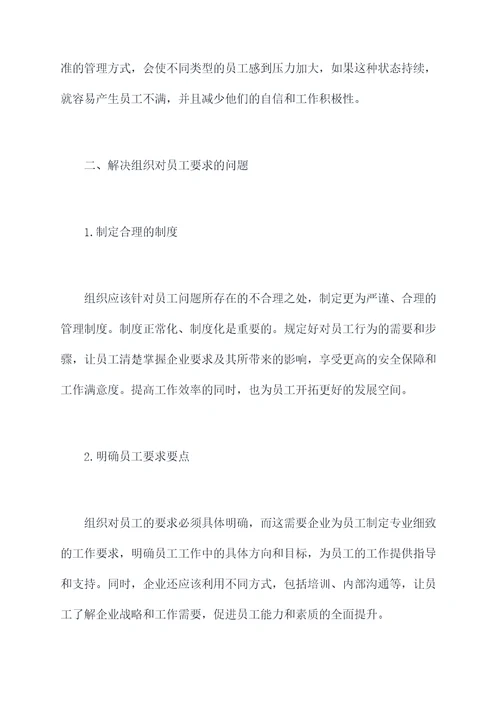 准的管理方式，会使不同类型的员工感到压力加大，如果这种状态持续，就容易产生员工不满，并且减少他们的自信和工作积极性。

二、解决组织对员工要求的问题

1.制定合理的制度

组织应该针对员工问题所存在的不合理之处，制定更为严谨、合理的管理制度。制度正常化、制度化是重要的。规定好对员工行为的需要和步骤，让员工清楚掌握企业要求及其所带来的影响，享受更高的安全保障和工作满意度。提高工作效率的同时，也为员工开拓更好的发展空间。

2.明确员工要求要点

组织对员工的要求必须具体明确，而这需要企业为员工制定专业细致的工作要求，明确员工工作中的具体方向和目标，为员工的工作提供指导和支持。同时，企业还应该利用不同方式，包括培训、内部沟通等，让员工了解企业战略和工作需要，促进员工能力和素质的全面提升。